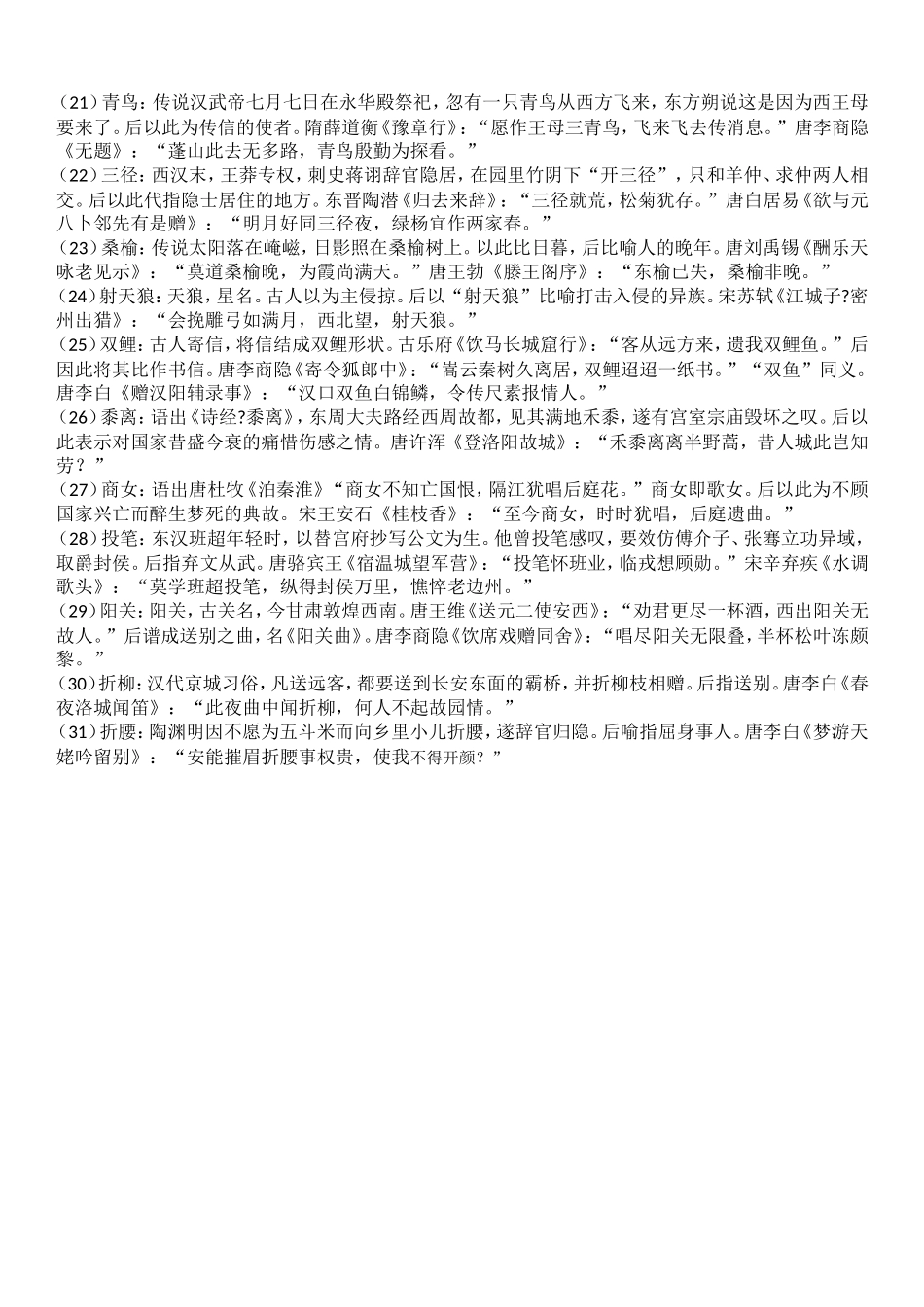 (21)青鸟：传说汉武帝七月七日在永华殿祭祀，忽有一只青鸟从西方飞来，东方朔说这是因为西王母要来了。后以此为传信的使者。隋薛道衡《豫章行》：“愿作王母三青鸟，飞来飞去传消息。”唐李商隐《无题》：“蓬山此去无多路，青鸟殷勤为探看。”

(22)三径：西汉末，王莽专权，刺史蒋诩辞官隐居，在园里竹阴下“开三径”，只和羊仲、求仲两人相交。后以此代指隐士居住的地方。东晋陶潜《归去来辞》：“三径就荒，松菊犹存。”唐白居易《欲与元八卜邻先有是赠》：“明月好同三径夜，绿杨宜作两家春。”

(23)桑榆：传说太阳落在崦嵫，日影照在桑榆树上。以此比日暮，后比喻人的晚年。唐刘禹锡《酬乐天咏老见示》：“莫道桑榆晚，为霞尚满天。”唐王勃《滕王阁序》：“东榆已失，桑榆非晚。”

(24)射天狼：天狼，星名。古人以为主侵掠。后以“射天狼”比喻打击入侵的异族。宋苏轼《江城子?密州出猎》：“会挽雕弓如满月，西北望，射天狼。”

(25)双鲤：古人寄信，将信结成双鲤形状。古乐府《饮马长城窟行》：“客从远方来，遗我双鲤鱼。”后因此将其比作书信。唐李商隐《寄令狐郎中》：“嵩云秦树久离居，双鲤迢迢一纸书。”“双鱼”同义。唐李白《赠汉阳辅录事》：“汉口双鱼白锦鳞，令传尺素报情人。”

(26)黍离：语出《诗经?黍离》，东周大夫路经西周故都，见其满地禾黍，遂有宫室宗庙毁坏之叹。后以此表示对国家昔盛今衰的痛惜伤感之情。唐许浑《登洛阳故城》：“禾黍离离半野蒿，昔人城此岂知劳？”

(27)商女：语出唐杜牧《泊秦淮》“商女不知亡国恨，隔江犹唱后庭花。”商女即歌女。后以此为不顾国家兴亡而醉生梦死的典故。宋王安石《桂枝香》：“至今商女，时时犹唱，后庭遗曲。”

(28)投笔：东汉班超年轻时，以替官府抄写公文为生。他曾投笔感叹，要效仿傅介子、张骞立功异域，取爵封侯。后指弃文从武。唐骆宾王《宿温城望军营》：“投笔怀班业，临戎想顾勋。”宋辛弃疾《水调歌头》：“莫学班超投笔，纵得封侯万里，憔悴老边州。”

(29)阳关：阳关，古关名，今甘肃敦煌西南。唐王维《送元二使安西》：“劝君更尽一杯酒，西出阳关无故人。”后谱成送别之曲，名《阳关曲》。唐李商隐《饮席戏赠同舍》：“唱尽阳关无限叠，半杯松叶冻颇黎。”

(30)折柳：汉代京城习俗，凡送远客，都要送到长安东面的霸桥，并折柳枝相赠。后指送别。唐李白《春夜洛城闻笛》：“此夜曲中闻折柳，何人不起故园情。”

(31)折腰：陶渊明因不愿为五斗米而向乡里小儿折腰，遂辞官归隐。后喻指屈身事人。唐李白《梦游天姥吟留别》：“安能摧眉折腰事权贵，使我不得开颜？”